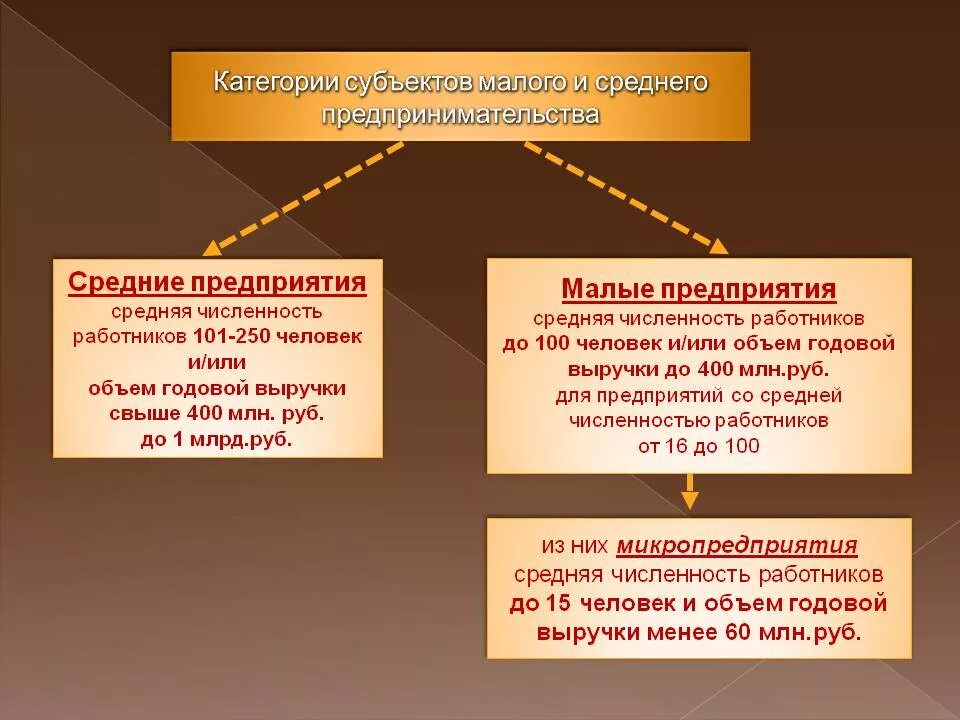 Категории субъектов малого и среднего предпринимательства

Средние предприятия
средняя численность работников 101-250 человек и/или объем годовой выручки свыше 400 млн. руб. до 1 млрд.руб.

Малые предприятия
средняя численность работников до 100 человек и/или объем годовой выручки до 400 млн.руб.
для предприятий со средней численностью работников от 16 до 100

из них микропредприятия
средняя численность работников до 15 человек и объем годовой выручки менее 60 млн.руб.